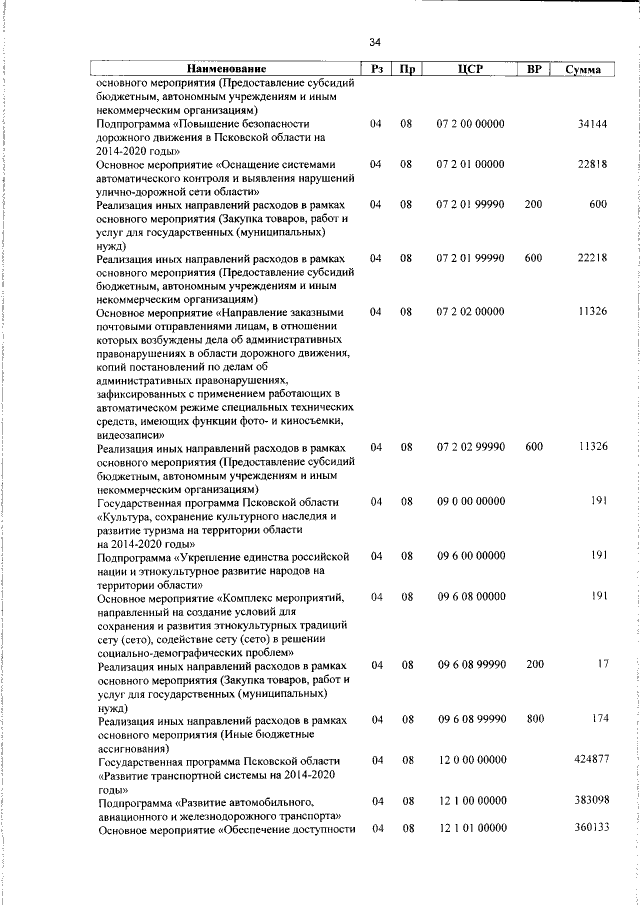 34

| Наименование | Рз | Пр | ЦСР | ВР | Сумма |
|---|---|---|---|---|---|
| основного мероприятия (Предоставление субсидий бюджетным, автономным учреждениям и иным некоммерческим организациям) | | | | | |
| Подпрограмма «Повышение безопасности дорожного движения в Псковской области на 2014-2020 годы» | 04 | 08 | 07 2 00 00000 | | 34144 |
| Основное мероприятие «Оснащение системами автоматического контроля и выявления нарушений улично-дорожной сети области» | 04 | 08 | 07 2 01 00000 | | 22818 |
| Реализация иных направлений расходов в рамках основного мероприятия (Закупка товаров, работ и услуг для государственных (муниципальных) нужд) | 04 | 08 | 07 2 01 99990 | 200 | 600 |
| Реализация иных направлений расходов в рамках основного мероприятия (Предоставление субсидий бюджетным, автономным учреждениям и иным некоммерческим организациям) | 04 | 08 | 07 2 01 99990 | 600 | 22218 |
| Основное мероприятие «Направление заказными почтовыми отправлениями лицам, в отношении которых возбуждены дела об административных правонарушениях в области дорожного движения, копий постановлений по делам об административных правонарушениях, зафиксированных с применением работающих в автоматическом режиме специальных технических средств, имеющих функции фото- и киносъемки, видеозаписи» | 04 | 08 | 07 2 02 00000 | | 11326 |
| Реализация иных направлений расходов в рамках основного мероприятия (Предоставление субсидий бюджетным, автономным учреждениям и иным некоммерческим организациям) | 04 | 08 | 07 2 02 99990 | 600 | 11326 |
| Государственная программа Псковской области «Культура, сохранение культурного наследия и развитие туризма на территории области на 2014-2020 годы» | 04 | 08 | 09 0 00 00000 | | 191 |
| Подпрограмма «Укрепление единства российской нации и этнокультурное развитие народов на территории области» | 04 | 08 | 09 6 00 00000 | | 191 |
| Основное мероприятие «Комплекс мероприятий, направленный на создание условий для сохранения и развития этнокультурных традиций сету (сето), содействие сету (сето) в решении социально-демографических проблем» | 04 | 08 | 09 6 08 00000 | | 191 |
| Реализация иных направлений расходов в рамках основного мероприятия (Закупка товаров, работ и услуг для государственных (муниципальных) нужд) | 04 | 08 | 09 6 08 99990 | 200 | 17 |
| Реализация иных направлений расходов в рамках основного мероприятия (Иные бюджетные ассигнования) | 04 | 08 | 09 6 08 99990 | 800 | 174 |
| Государственная программа Псковской области «Развитие транспортной системы на 2014-2020 годы» | 04 | 08 | 12 0 00 00000 | | 424877 |
| Подпрограмма «Развитие автомобильного, авиационного и железнодорожного транспорта» | 04 | 08 | 12 1 00 00000 | | 383098 |
| Основное мероприятие «Обеспечение доступности | 04 | 08 | 12 1 01 00000 | | 360133 |